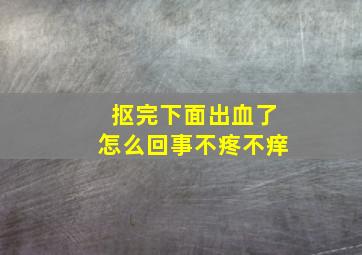 抠完下面出血了
怎么回事不疼不痒